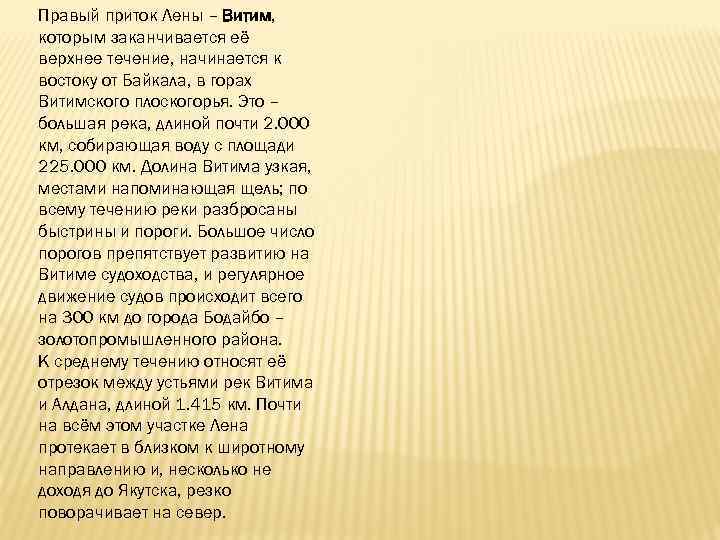 Правый приток Лены – Витим, которым заканчивается её верхнее течение, начинается к востоку от Байкала, в горах Витимского плоскогорья. Это – большая река, длиной почти 2.000 км, собирающая воду с площади 225.000 км. Долина Витима узкая, местами напоминающая щель; по всему течению реки разбросаны быстрины и пороги. Большое число порогов препятствует развитию на Витиме судоходства, и регулярное движение судов происходит всего на 300 км до города Бодайбо – золотопромышленного района.
К среднему течению относят её отрезок между устьями рек Витима и Алдана, длиной 1.415 км. Почти на всём этом участке Лена протекает в близком к широтному направлению и, несколько не доходя до Якутска, резко поворачивает на север.